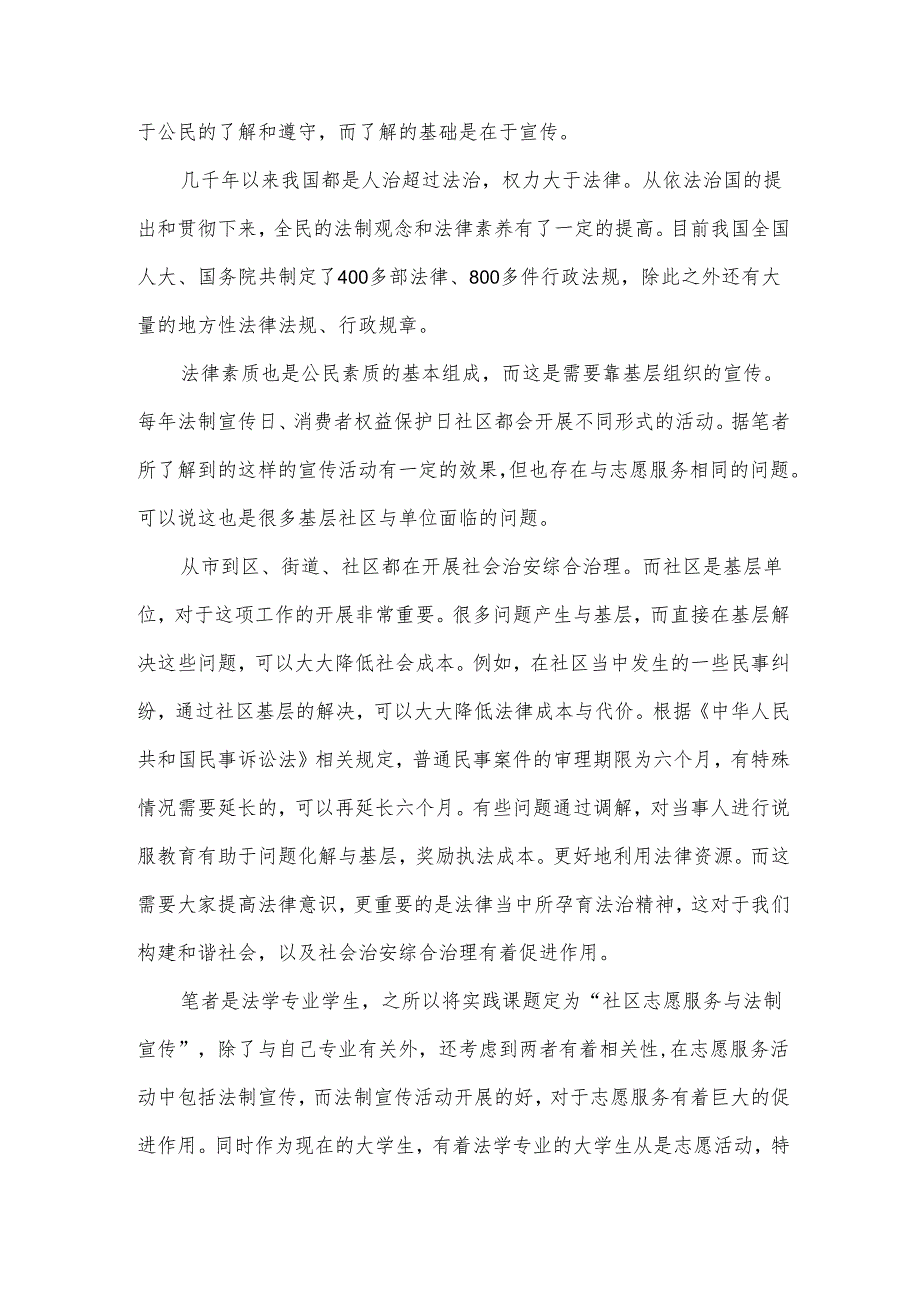 于公民的了解和遵守，而了解的基础是在于宣传。

几千年以来我国都是人治超过法治，权力大于法律。从依法治国的提出和贯彻下来，全民的法制观念和法律素养有了一定的提高。目前我国全国人大、国务院共制定了400多部法律、800多件行政法规，除此之外还有大量的地方性法律法规、行政规章。

法律素质也是公民素质的基本组成，而这是需要靠基层组织的宣传。每年法制宣传日、消费者权益保护日社区都会开展不同形式的活动。据笔者所了解到的这样的宣传活动有一定的效果，但也存在与志愿服务相同的问题。可以说这也是很多基层社区与单位面临的问题。

从市到区、街道、社区都在开展社会治安综合治理。而社区是基层单位，对于这项工作的开展非常重要。很多问题产生与基层，而直接在基层解决这些问题，可以大大降低社会成本。例如，在社区当中发生的一些民事纠纷，通过社区基层的解决，可以大大降低法律成本与代价。根据《中华人民共和国民事诉讼法》相关规定，普通民事案件的审理期限为六个月，有特殊情况需要延长的，可以再延长六个月。有些问题通过调解，对当事人进行说服教育有助于问题化解与基层，奖励执法成本。更好地利用法律资源。而这需要大家提高法律意识，更重要的是法律当中所孕育法治精神，这对于我们构建和谐社会，以及社会治安综合治理有着促进作用。

笔者是法学专业学生，之所以将实践课题定为“社区志愿服务与法制宣传”，除了与自己专业有关外，还考虑到两者有着相关性,在志愿服务活动中包括法制宣传，而法制宣传活动开展的好，对于志愿服务有着巨大的促进作用。同时作为现在的大学生，有着法学专业的大学生从是志愿活动，特